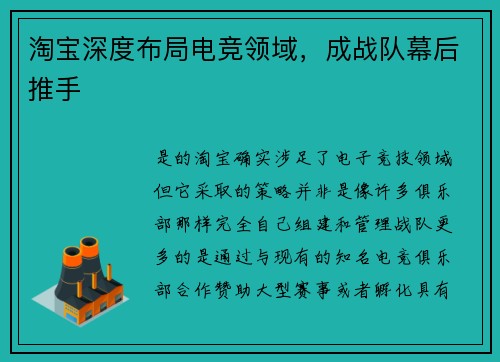 淘宝深度布局电竞领域，成战队幕后推手

是的淘宝确实涉足了电子竞技领域但它采取的策略并非是像许多俱乐部那样完全自己组建和管理战队更多的是通过与现有的知名电竞俱乐部合作赞助大型赛事或者孵化具有